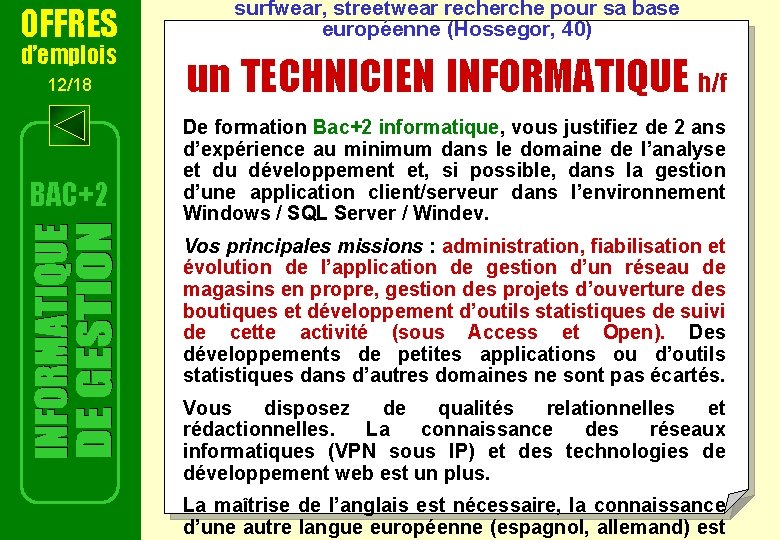 OFFRES
d'emplois
12/18

BAC+2
INFORMATIQUE
DE GESTION

surfwear, streetwear recherche pour sa base européenne (Hossegor, 40)

un TECHNICIEN INFORMATIQUE h/f

De formation Bac+2 informatique, vous justifiez de 2 ans d'expérience au minimum dans le domaine de l'analyse et du développement et, si possible, dans la gestion d'une application client/serveur dans l'environnement Windows / SQL Server / Windev.

Vos principales missions : administration, fiabilisation et évolution de l'application de gestion d'un réseau de magasins en propre, gestion des projets d'ouverture des boutiques et développement d'outils statistiques de suivi de cette activité (sous Access et Open). Des développements de petites applications ou d'outils statistiques dans d'autres domaines ne sont pas écartés.

Vous disposez de qualités relationnelles et rédactionnelles. La connaissance des réseaux informatiques (VPN sous IP) et des technologies de développement web est un plus.

La maîtrise de l'anglais est nécessaire, la connaissance d'une autre langue européenne (espagnol, allemand) est